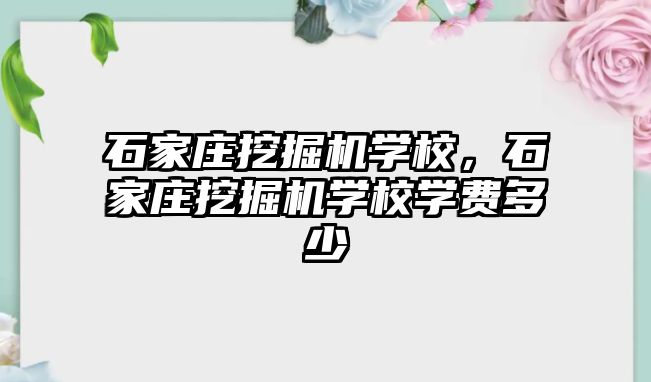 石家庄挖掘机学校，石家庄挖掘机学校学费多少